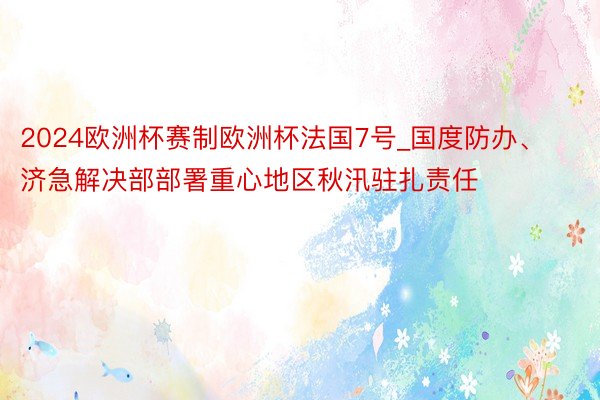 2024欧洲杯赛制欧洲杯法国7号_国度防办、济急解决部部署重心地区秋汛驻扎责任